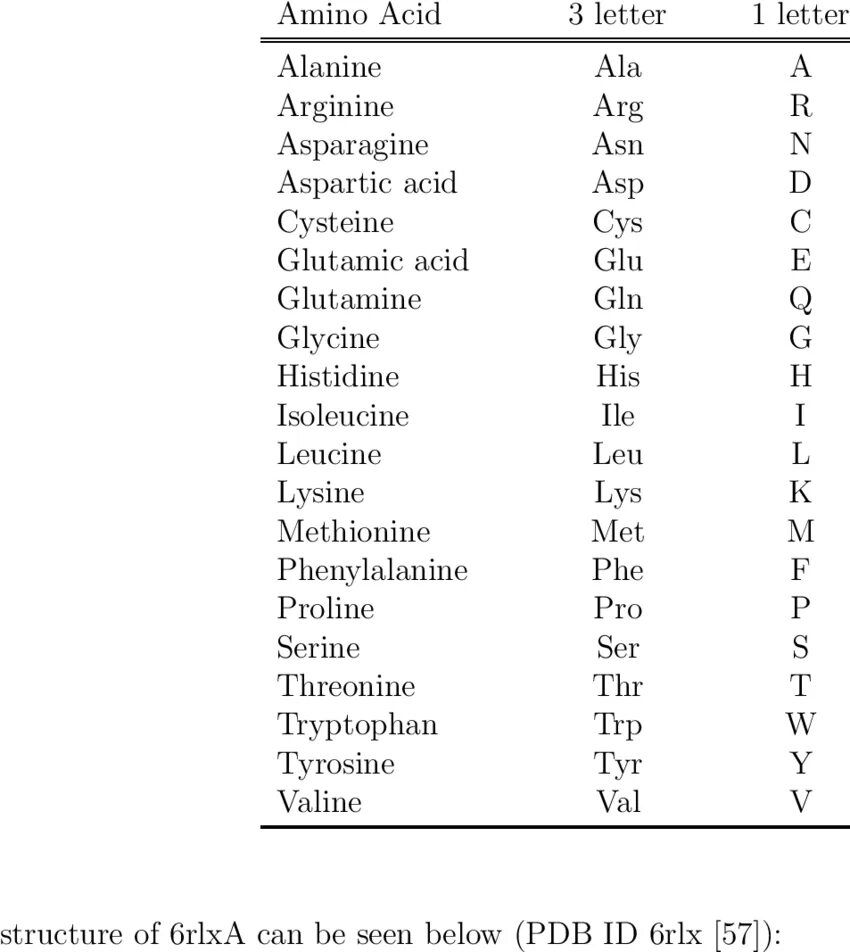 | Amino Acid | 3 letter | 1 letter |
|---|---|---|
| Alanine | Ala | A |
| Arginine | Arg | R |
| Asparagine | Asn | N |
| Aspartic acid | Asp | D |
| Cysteine | Cys | C |
| Glutamic acid | Glu | E |
| Glutamine | Gln | Q |
| Glycine | Gly | G |
| Histidine | His | H |
| Isoleucine | Ile | I |
| Leucine | Leu | L |
| Lysine | Lys | K |
| Methionine | Met | M |
| Phenylalanine | Phe | F |
| Proline | Pro | P |
| Serine | Ser | S |
| Threonine | Thr | T |
| Tryptophan | Trp | W |
| Tyrosine | Tyr | Y |
| Valine | Val | V |

structure of 6rlxA can be seen below (PDB ID 6rlx [57]):